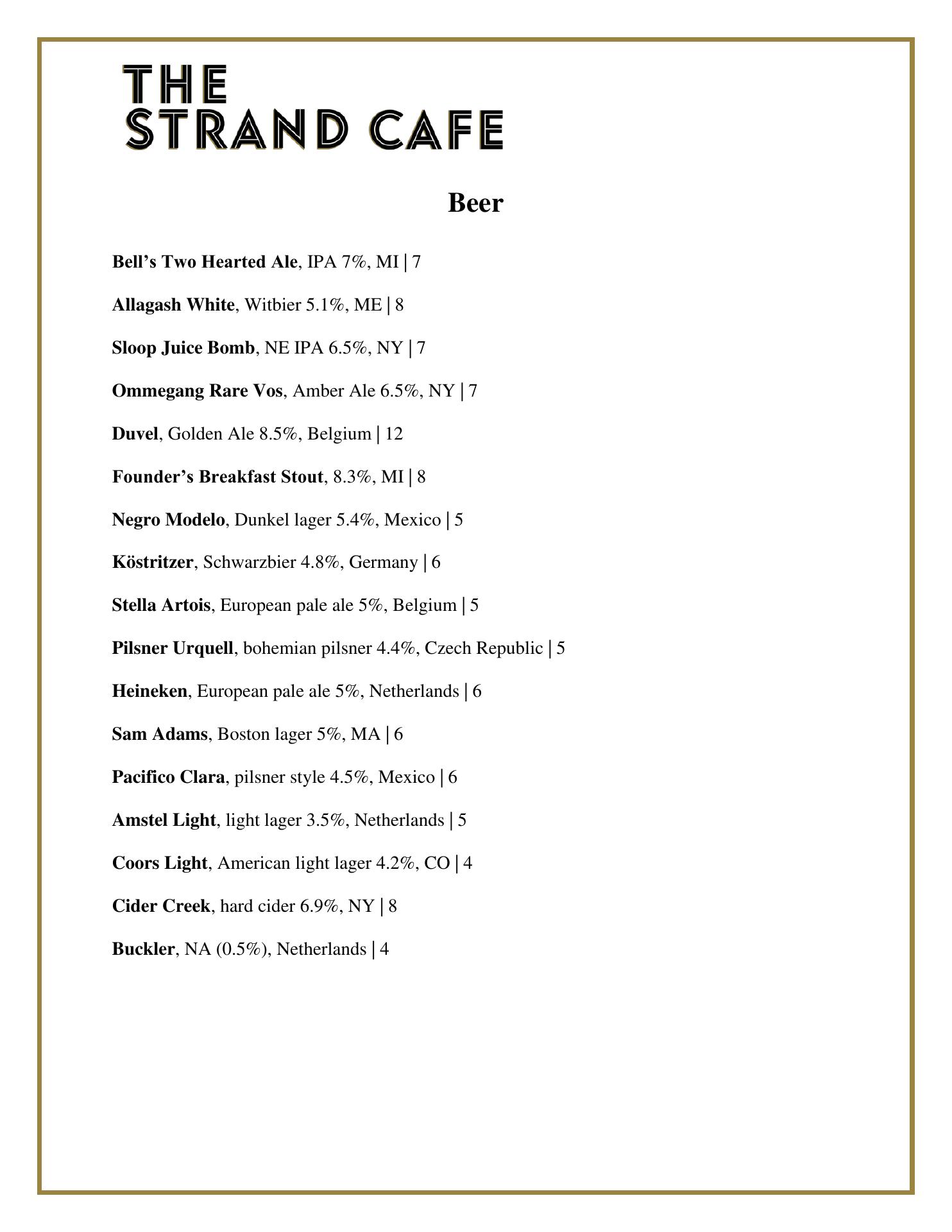 THE
STRAND CAFE

Beer

Bell's Two Hearted Ale, IPA 7%, MI | 7

Allagash White, Witbier 5.1%, ME | 8

Sloop Juice Bomb, NE IPA 6.5%, NY | 7

Ommegang Rare Vos, Amber Ale 6.5%, NY | 7

Duvel, Golden Ale 8.5%, Belgium | 12

Founder's Breakfast Stout, 8.3%, MI | 8

Negro Modelo, Dunkel lager 5.4%, Mexico | 5

Köstritzer, Schwarzbier 4.8%, Germany | 6

Stella Artois, European pale ale 5%, Belgium | 5

Pilsner Urquell, bohemian pilsner 4.4%, Czech Republic | 5

Heineken, European pale ale 5%, Netherlands | 6

Sam Adams, Boston lager 5%, MA | 6

Pacifico Clara, pilsner style 4.5%, Mexico | 6

Amstel Light, light lager 3.5%, Netherlands | 5

Coors Light, American light lager 4.2%, CO | 4

Cider Creek, hard cider 6.9%, NY | 8

Buckler, NA (0.5%), Netherlands | 4